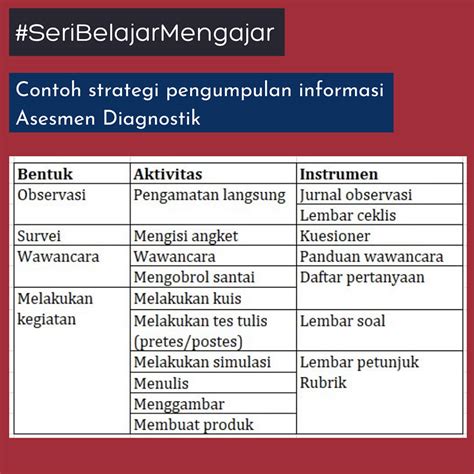 #SeriBelajarMengajar

Contoh strategi pengumpulan informasi Asesmen Diagnostik

| Bentuk | Aktivitas | Instrumen |
|---|---|---|
| Observasi | Pengamatan langsung | Jurnal observasi |
| | | Lembar ceklis |
| Survei | Mengisi angket | Kuesioner |
| Wawancara | Wawancara | Panduan wawancara |
| | Mengobrol santai | Daftar pertanyaan |
| Melakukan kegiatan | Melakukan kuis | |
| | Melakukan tes tulis (pretes/postes) | Lembar soal |
| | Melakukan simulasi | Lembar petunjuk Rubrik |
| | Menulis | |
| | Menggambar | |
| | Membuat produk | |